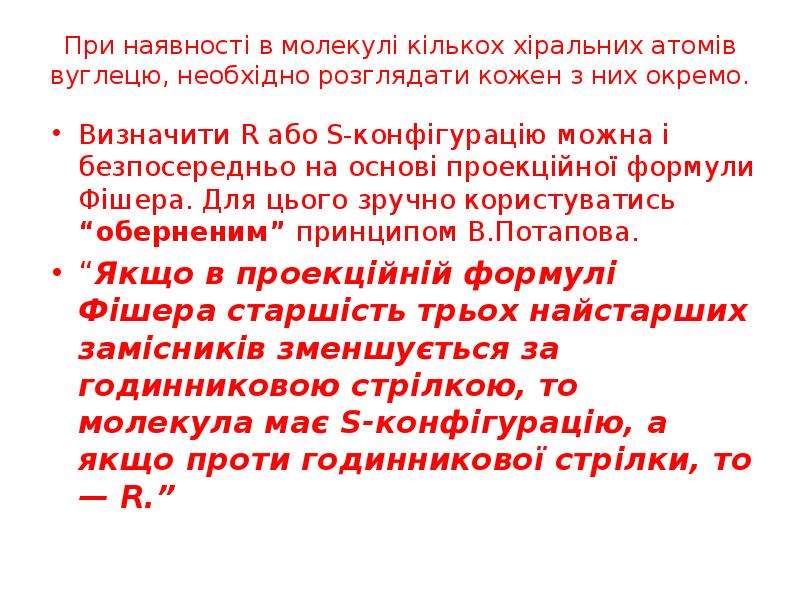 При наявності в молекулі кількох хіральних атомів вуглецю, необхідно розглядати кожен з них окремо.

• Визначити R або S-конфігурацію можна і безпосередньо на основі проекційної формули Фішера. Для цього зручно користуватись "оберненим" принципом В.Потапова.

• "Якщо в проекційній формулі Фішера старшість трьох найстарших замісників зменшується за годинниковою стрілкою, то молекула має S-конфігурацію, а якщо проти годинникової стрілки, то — R."